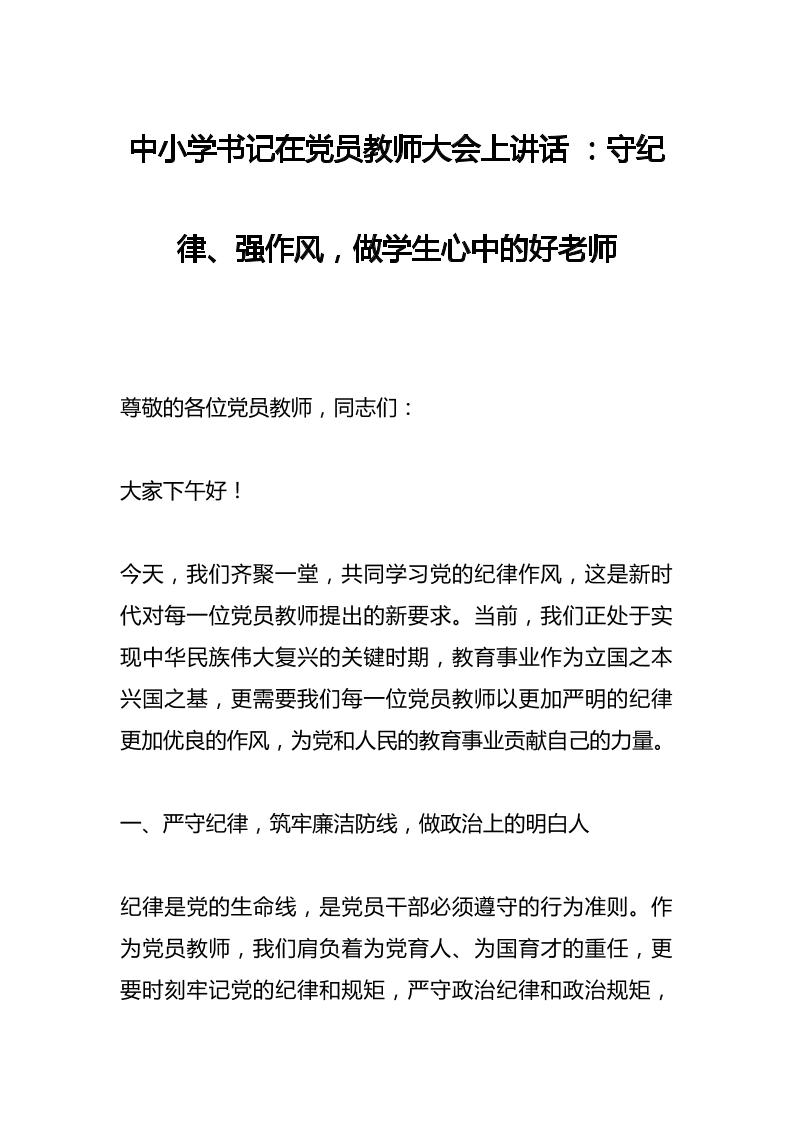 中小学书记在党员教师大会上讲话 ：守纪律、强作风，做学生心中的好老师

尊敬的各位党员教师，同志们：

大家下午好！

今天，我们齐聚一堂，共同学习党的纪律作风，这是新时代对每一位党员教师提出的新要求。当前，我们正处于实现中华民族伟大复兴的关键时期，教育事业作为立国之本兴国之基，更需要我们每一位党员教师以更加严明的纪律更加优良的作风，为党和人民的教育事业贡献自己的力量。

一、严守纪律，筑牢廉洁防线，做政治上的明白人

纪律是党的生命线，是党员干部必须遵守的行为准则。作为党员教师，我们肩负着为党育人、为国育才的重任，更要时刻牢记党的纪律和规矩，严守政治纪律和政治规矩，